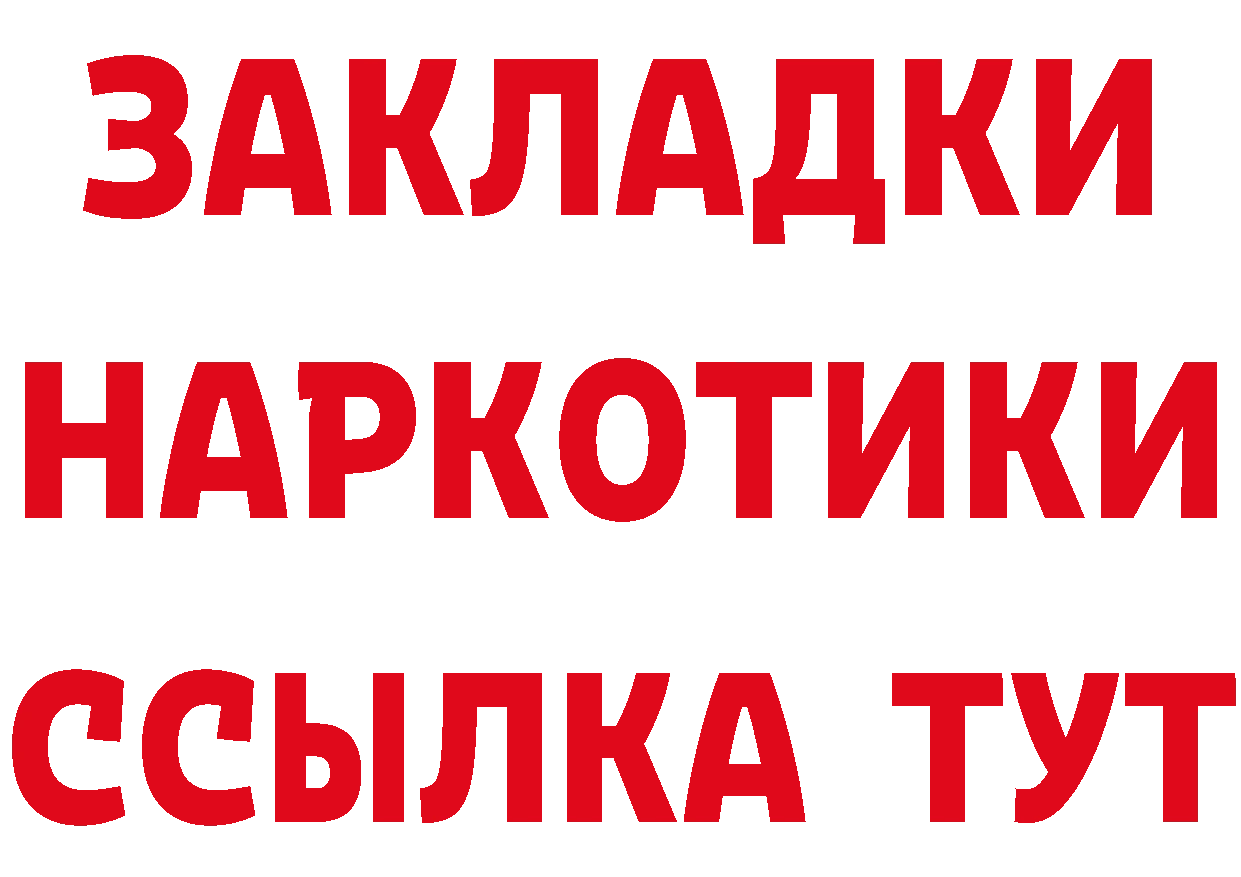 ЗАКЛАДКИ
НАРКОТИКИ
ССЫЛКА ТУТ